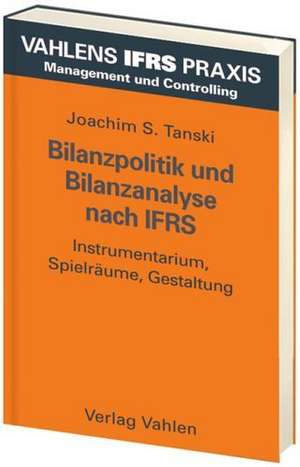 VAHLENS IFRS PRAXIS
Management und Controlling

Joachim S. Tanski

Bilanzpolitik und Bilanzanalyse nach IFRS

Instrumentarium, Spielräume, Gestaltung

Verlag Vahlen